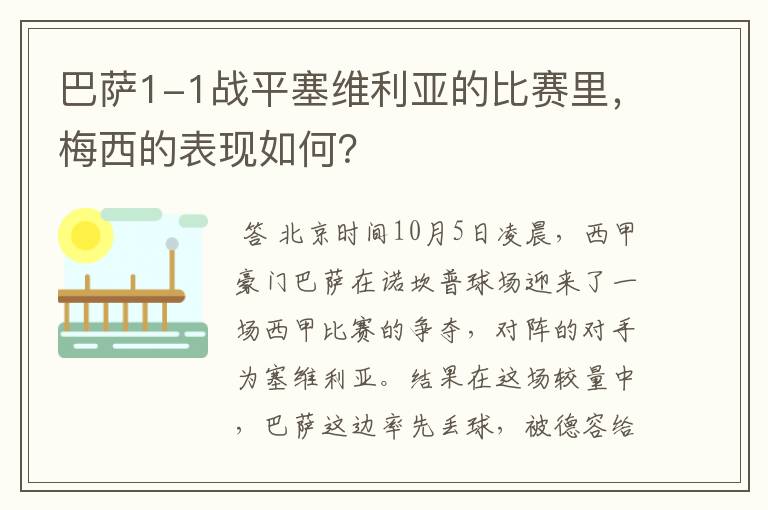 巴萨1-1战平塞维利亚的比赛里，梅西的表现如何？

答 北京时间10月5日凌晨，西甲豪门巴萨在诺坎普球场迎来了一场西甲比赛的争夺，对阵的对手为塞维利亚。结果在这场较量中，巴萨这边率先丢球，被德容给